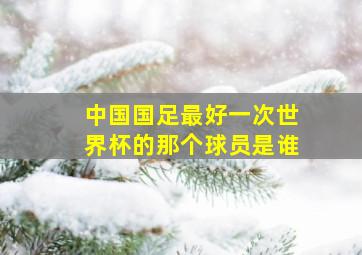 中国国足最好一次世界杯的那个球员是谁